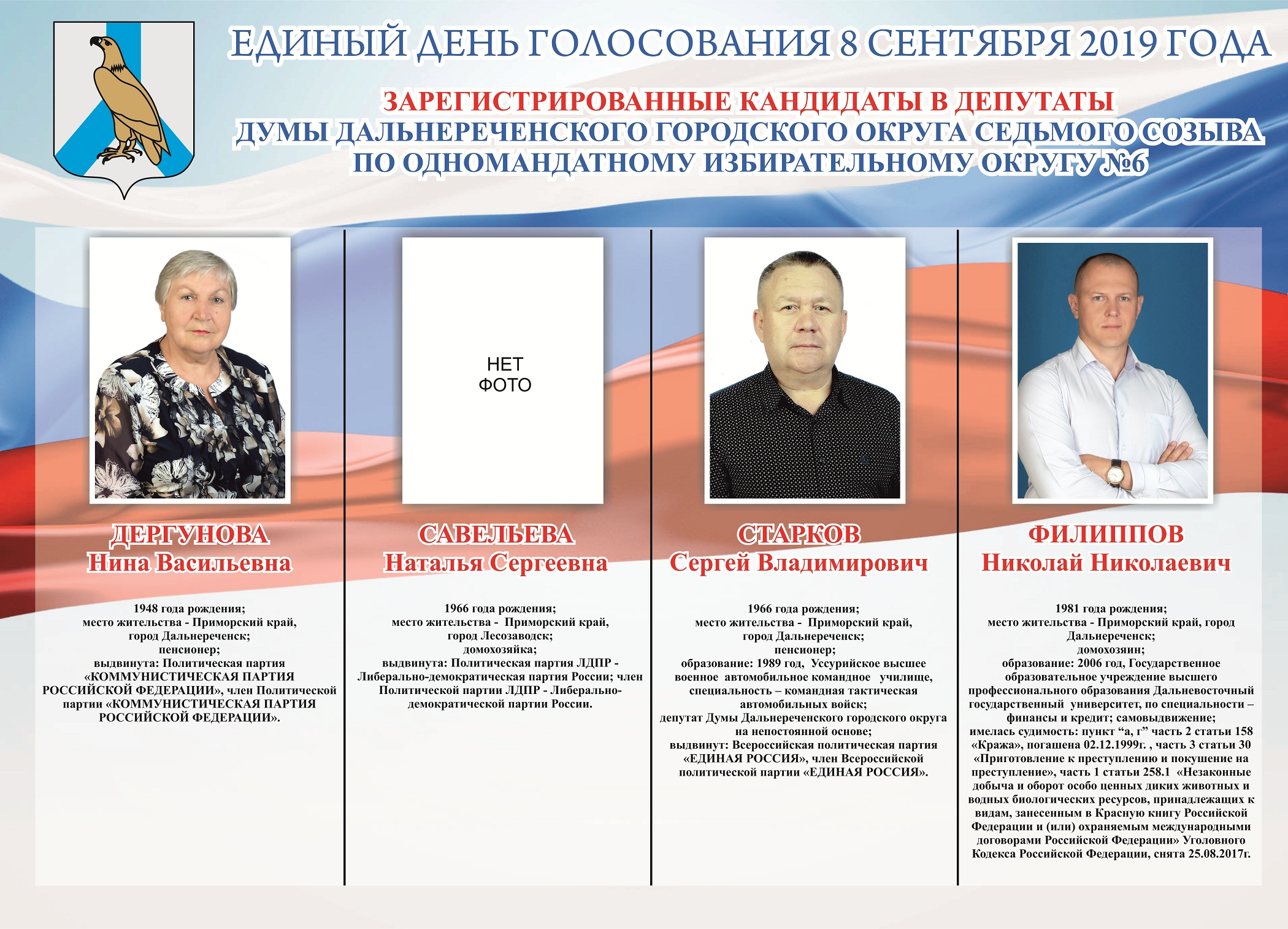 ЕДИНЫЙ ДЕНЬ ГОЛОСОВАНИЯ 8 СЕНТЯБРЯ 2019 ГОДА

ЗАРЕГИСТРИРОВАННЫЕ КАНДИДАТЫ В ДЕПУТАТЫ
ДУМЫ ДАЛЬНЕРЕЧЕНСКОГО ГОРОДСКОГО ОКРУГА СЕДЬМОГО СОЗЫВА
ПО ОДНОМАНДАТНОМУ ИЗБИРАТЕЛЬНОМУ ОКРУГУ №6

ДЕРГУНОВА
Нина Васильевна

1948 года рождения; место жительства - Приморский край, город Дальнереченск; пенсионер; выдвинута: Политическая партия «КОММУНИСТИЧЕСКАЯ ПАРТИЯ РОССИЙСКОЙ ФЕДЕРАЦИИ», член Политической партии «КОММУНИСТИЧЕСКАЯ ПАРТИЯ РОССИЙСКОЙ ФЕДЕРАЦИИ».

НЕТ
ФОТО

САВЕЛЬЕВА
Наталья Сергеевна

1966 года рождения; место жительства - Приморский край, город Лесозаводск; домохозяйка; выдвинута: Политическая партия ЛДПР - Либерально-демократическая партия России; член Политической партии ЛДПР - Либерально-демократической партии России.

СТАРКОВ
Сергей Владимирович

1966 года рождения; место жительства - Приморский край, город Дальнереченск; пенсионер; образование: 1989 год, Уссурийское высшее военное автомобильное командное училище, специальность – командная тактическая автомобильных войск; депутат Думы Дальнереченского городского округа на непостоянной основе; выдвинут: Всероссийская политическая партия «ЕДИНАЯ РОССИЯ», член Всероссийской политической партии «ЕДИНАЯ РОССИЯ».

ФИЛИППОВ
Николай Николаевич

1981 года рождения; место жительства - Приморский край, город Дальнереченск; домохозяин; образование: 2006 год, Государственное образовательное учреждение высшего профессионального образования Дальневосточный государственный университет, по специальности – финансы и кредит; самовыдвижение; имелась судимость: пункт "а, г" часть 2 статьи 158 «Кража», погашена 02.12.1999г. , часть 3 статьи 30 «Приготовление к преступлению и покушение на преступление», часть 1 статьи 258.1 «Незаконные добыча и оборот особо ценных диких животных и водных биологических ресурсов, принадлежащих к видам, занесенным в Красную книгу Российской Федерации и (или) охраняемым международными договорами Российской Федерации» Уголовного Кодекса Российской Федерации, снята 25.08.2017г.